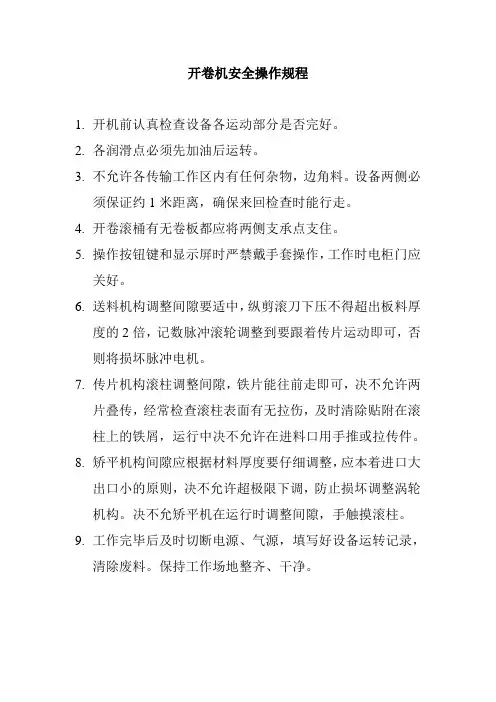 开卷机安全操作规程

1. 开机前认真检查设备各运动部分是否完好。

2. 各润滑点必须先加油后运转。

3. 不允许各传输工作区内有任何杂物，边角料。设备两侧必须保证约 1 米距离，确保来回检查时能行走。

4. 开卷滚桶有无卷板都应将两侧支承点支住。

5. 操作按钮键和显示屏时严禁戴手套操作，工作时电柜门应关好。

6. 送料机构调整间隙要适中，纵剪滚刀下压不得超出板料厚度的 2 倍，记数脉冲滚轮调整到要跟着传片运动即可，否则将损坏脉冲电机。

7. 传片机构滚柱调整间隙，铁片能往前走即可，决不允许两片叠传，经常检查滚柱表面有无拉伤，及时清除贴附在滚柱上的铁屑，运行中决不允许在进料口用手推或拉传件。

8. 矫平机构间隙应根据材料厚度要仔细调整，应本着进口大出口小的原则，决不允许超极限下调，防止损坏调整涡轮机构。决不允矫平机在运行时调整间隙，手触摸滚柱。

9. 工作完毕后及时切断电源、气源，填写好设备运转记录，清除废料。保持工作场地整齐、干净。